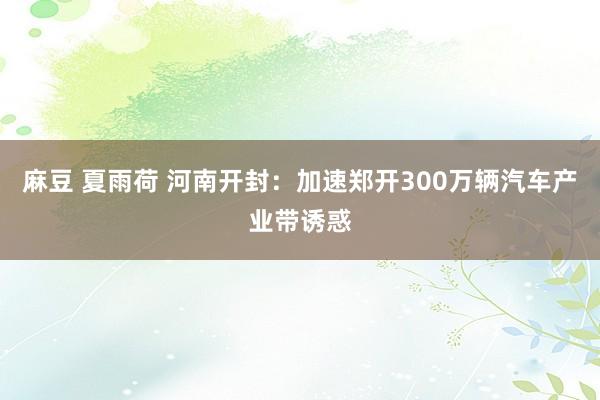 麻豆 夏雨荷 河南开封：加速郑开300万辆汽车产业带诱惑